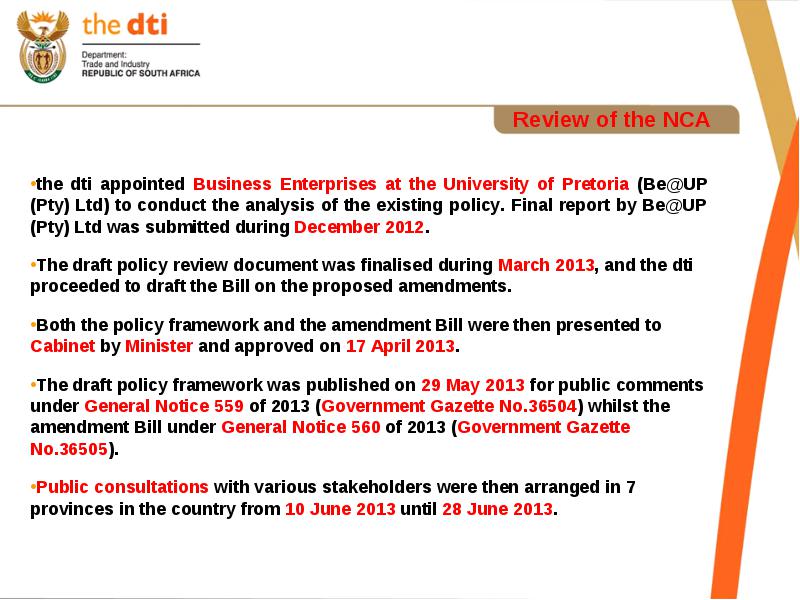 the dti
Department:
Trade and Industry
REPUBLIC OF SOUTH AFRICA

Review of the NCA

•the dti appointed Business Enterprises at the University of Pretoria (Be@UP (Pty) Ltd) to conduct the analysis of the existing policy. Final report by Be@UP (Pty) Ltd was submitted during December 2012.

•The draft policy review document was finalised during March 2013, and the dti proceeded to draft the Bill on the proposed amendments.

•Both the policy framework and the amendment Bill were then presented to Cabinet by Minister and approved on 17 April 2013.

•The draft policy framework was published on 29 May 2013 for public comments under General Notice 559 of 2013 (Government Gazette No.36504) whilst the amendment Bill under General Notice 560 of 2013 (Government Gazette No.36505).

•Public consultations with various stakeholders were then arranged in 7 provinces in the country from 10 June 2013 until 28 June 2013.